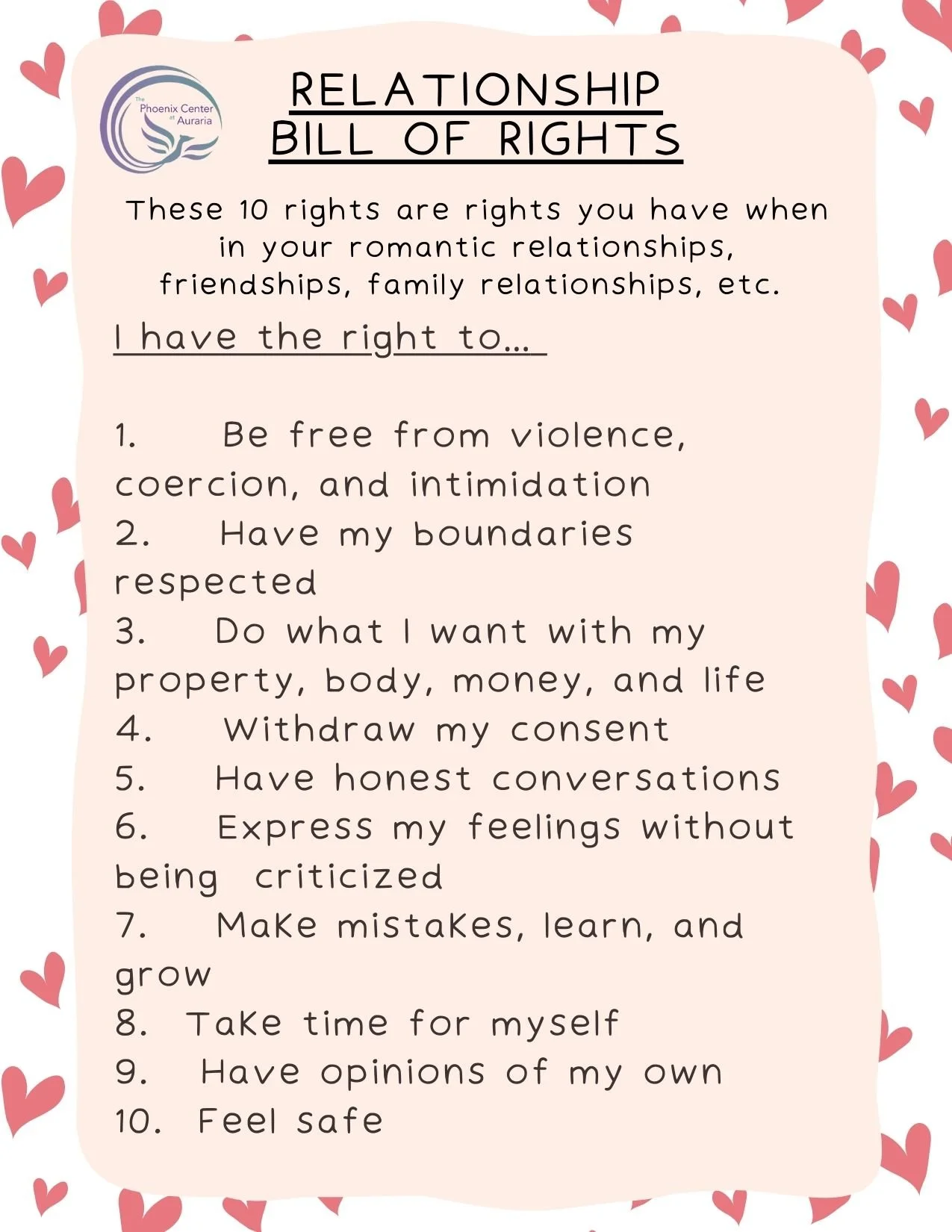 The Phoenix Center at Auraria

RELATIONSHIP BILL OF RIGHTS

These 10 rights are rights you have when in your romantic relationships, friendships, family relationships, etc.

I have the right to...

1. Be free from violence, coercion, and intimidation
2. Have my boundaries respected
3. Do what I want with my property, body, money, and life
4. Withdraw my consent
5. Have honest conversations
6. Express my feelings without being criticized
7. Make mistakes, learn, and grow
8. Take time for myself
9. Have opinions of my own
10. Feel safe